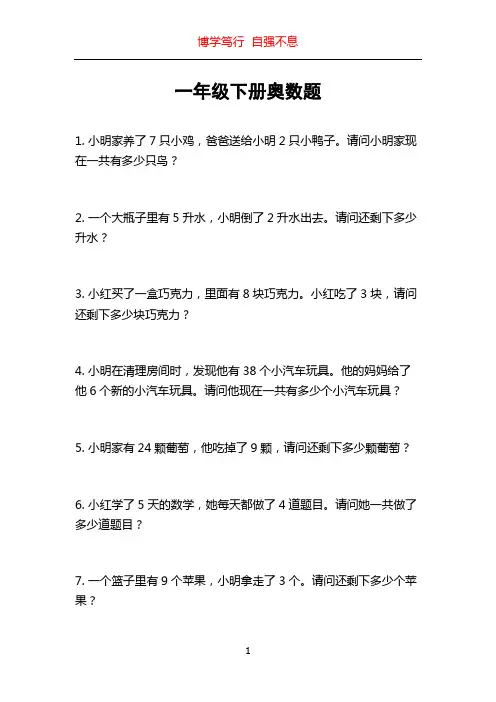 博学笃行 自强不息

一年级下册奥数题

1. 小明家养了 7 只小鸡，爸爸送给小明 2 只小鸭子。请问小明家现在一共有多少只鸟？

2. 一个大瓶子里有 5 升水，小明倒了 2 升水出去。请问还剩下多少升水？

3. 小红买了一盒巧克力，里面有 8 块巧克力。小红吃了 3 块，请问还剩下多少块巧克力？

4. 小明在清理房间时，发现他有 38 个小汽车玩具。他的妈妈给了他 6 个新的小汽车玩具。请问他现在一共有多少个小汽车玩具？

5. 小明家有 24 颗葡萄，他吃掉了 9 颗，请问还剩下多少颗葡萄？

6. 小红学了 5 天的数学，她每天都做了 4 道题目。请问她一共做了多少道题目？

7. 一个篮子里有 9 个苹果，小明拿走了 3 个。请问还剩下多少个苹果？

1